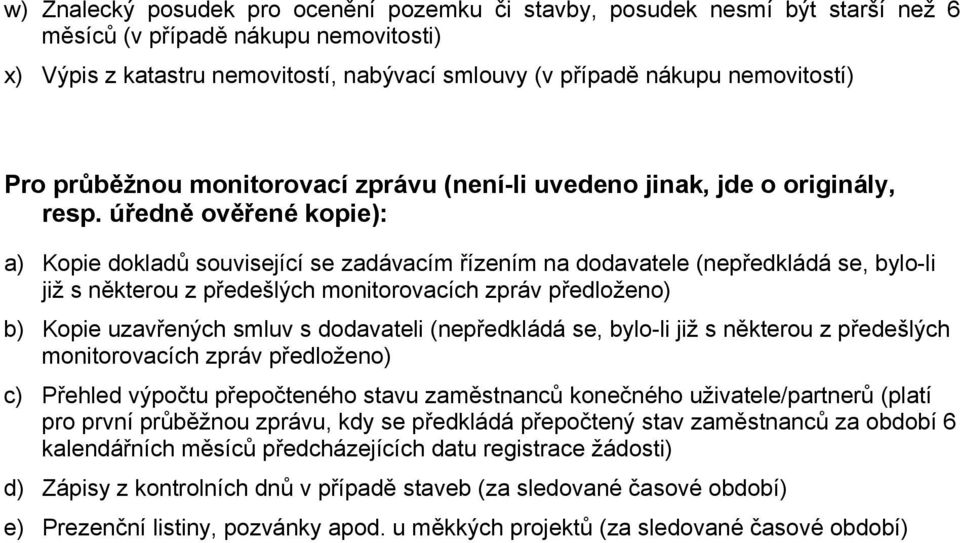 w) Znalecký posudek pro ocenění pozemku či stavby, posudek nesmí být starší než 6 měsíců (v případě nákupu nemovitosti)

x) Výpis z katastru nemovitostí, nabývací smlouvy (v případě nákupu nemovitostí)

Pro průběžnou monitorovací zprávu (není-li uvedeno jinak, jde o originály, resp. úředně ověřené kopie):

a) Kopie dokladů související se zadávacím řízením na dodavatele (nepředkládá se, bylo-li již s některou z předešlých monitorovacích zpráv předloženo)

b) Kopie uzavřených smluv s dodavateli (nepředkládá se, bylo-li již s některou z předešlých monitorovacích zpráv předloženo)

c) Přehled výpočtu přepočteného stavu zaměstnanců konečného uživatele/partnerů (platí pro první průběžnou zprávu, kdy se předkládá přepočtený stav zaměstnanců za období 6 kalendářních měsíců předcházejících datu registrace žádosti)

d) Zápisy z kontrolních dnů v případě staveb (za sledované časové období)

e) Prezenční listiny, pozvánky apod. u měkkých projektů (za sledované časové období)